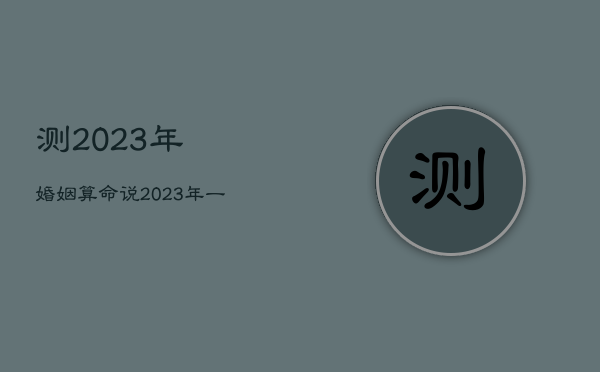 测2023年

婚姻算命说2023年一

测